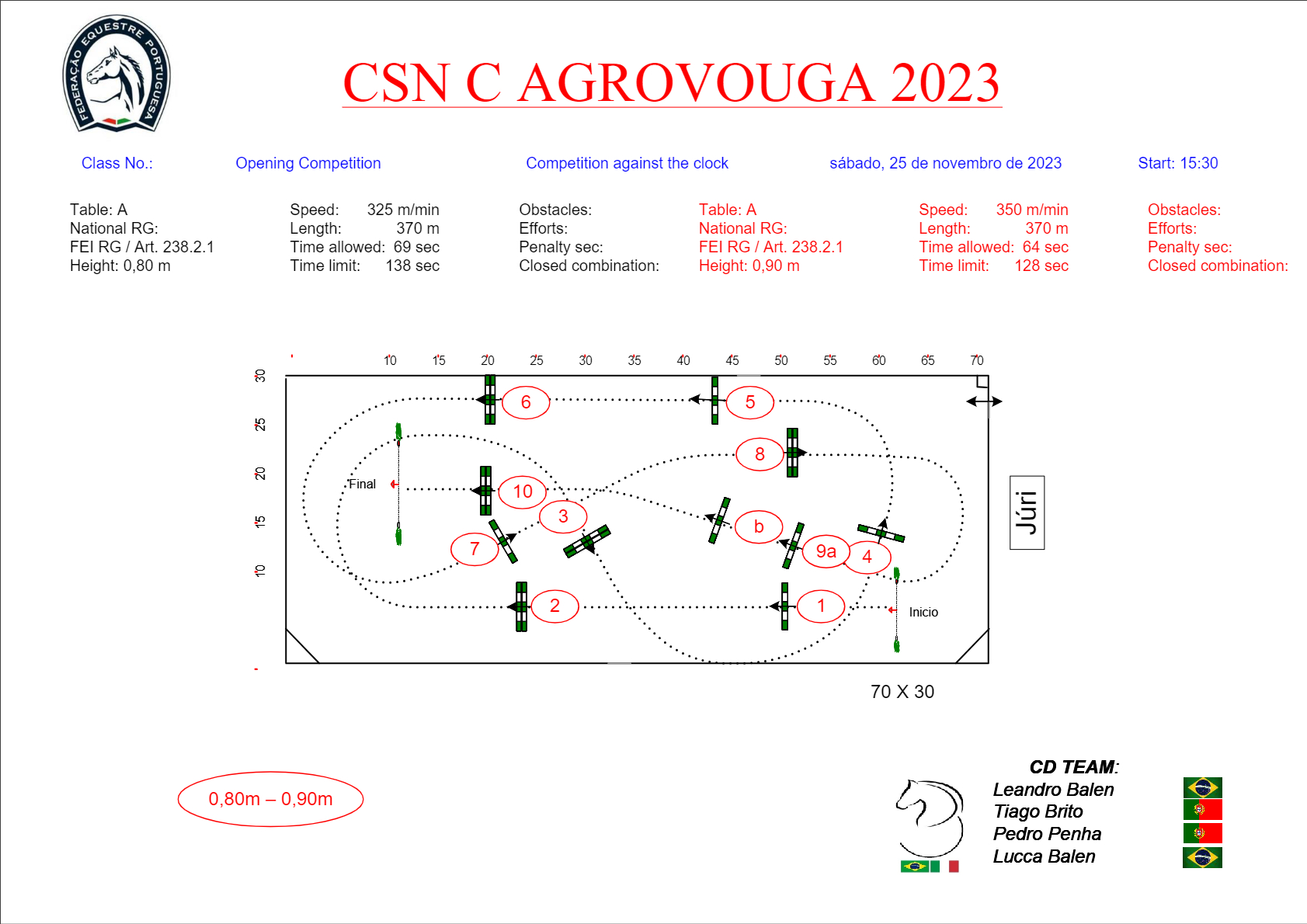 FEDERAÇÃO EQUESTRE PORTUGUESA

CSN C AGROVOUGA 2023

Class No.: Opening Competition Competition against the clock sábado, 25 de novembro de 2023 Start: 15:30

Table: A
National RG:
FEI RG / Art. 238.2.1
Height: 0,80 m

Speed: 325 m/min
Length: 370 m
Time allowed: 69 sec
Time limit: 138 sec

Obstacles:
Efforts:
Penalty sec:
Closed combination:

Table: A
National RG:
FEI RG / Art. 238.2.1
Height: 0,90 m

Speed: 350 m/min
Length: 370 m
Time allowed: 64 sec
Time limit: 128 sec

Obstacles:
Efforts:
Penalty sec:
Closed combination:

10 15 20 25 30 35 40 45 50 55 60 65 70

30 25 20 15 10

6 5 8 Final 10 3 b 7 9a 4 2 1 Inicio

Júri

70 X 30

0,80m – 0,90m

CD TEAM:
Leandro Balen
Tiago Brito
Pedro Penha
Lucca Balen